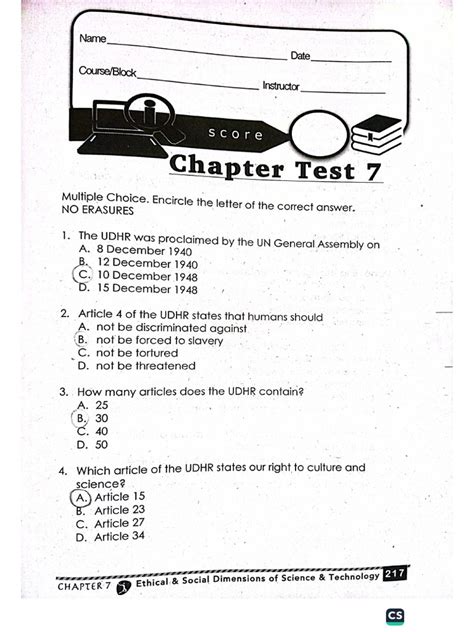 Name

Date

Course/Block

Instructor

score

Chapter Test 7

Multiple Choice. Encircle the letter of the correct answer.
NO ERASURES

1. The UDHR was proclaimed by the UN General Assembly on
A. 8 December 1940
B. 12 December 1940
C. 10 December 1948
D. 15 December 1948

2. Article 4 of the UDHR states that humans should
A. not be discriminated against
B. not be forced to slavery
C. not be tortured
D. not be threatened

3. How many articles does the UDHR contain?
A. 25
B. 30
C. 40
D. 50

4. Which article of the UDHR states our right to culture and science?
A. Article 15
B. Article 23
C. Article 27
D. Article 34

CHAPTER 7 Ethical & Social Dimensions of Science & Technology 217

CS